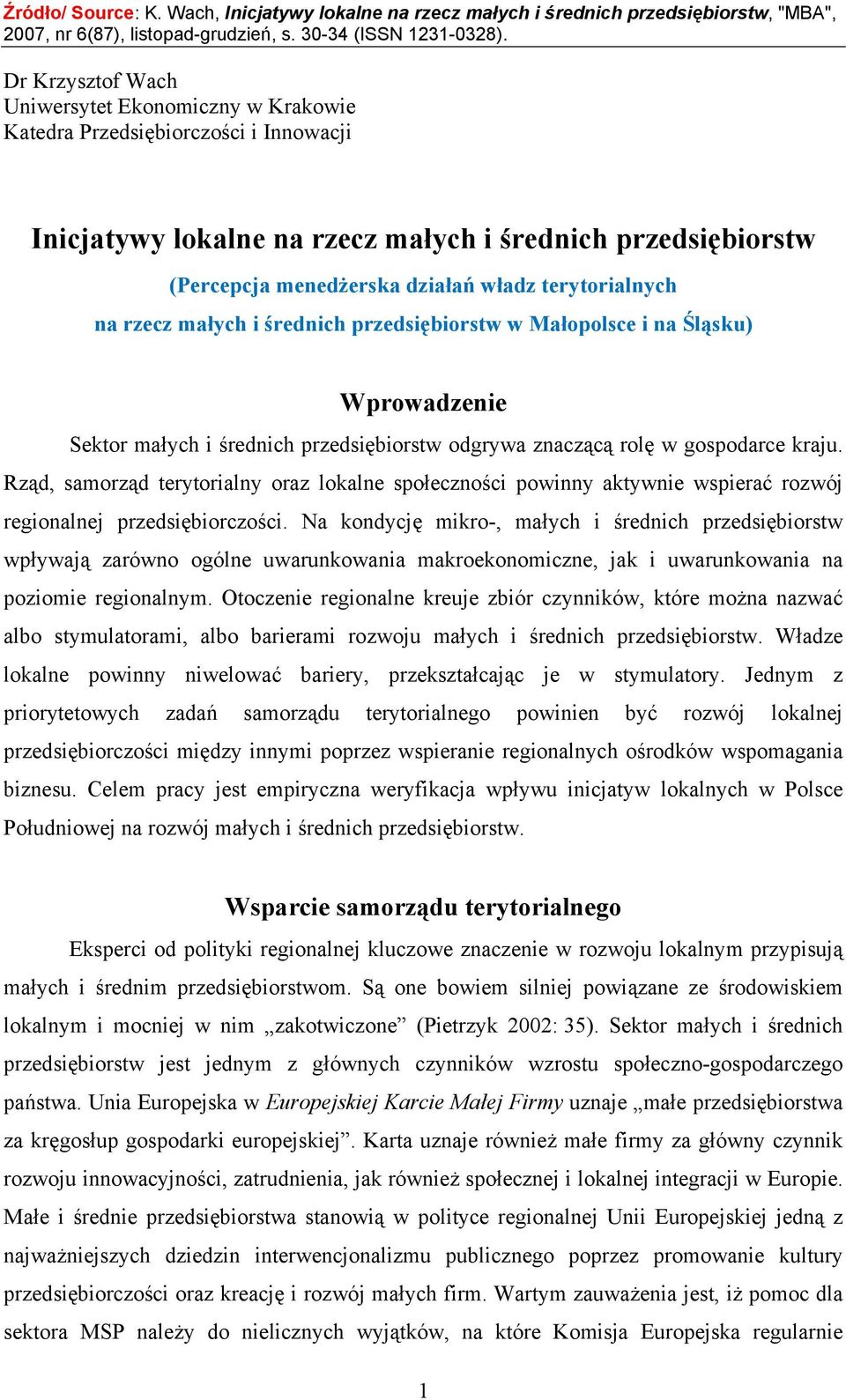 Źródło/ Source: K. Wach, Inicjatywy lokalne na rzecz małych i średnich przedsiębiorstw, "MBA", 2007, nr 6(87), listopad-grudzień, s. 30-34 (ISSN 1231-0328).

Dr Krzysztof Wach
Uniwersytet Ekonomiczny w Krakowie
Katedra Przedsiębiorczości i Innowacji

Inicjatywy lokalne na rzecz małych i średnich przedsiębiorstw
(Percepcja menedżerska działań władz terytorialnych na rzecz małych i średnich przedsiębiorstw w Małopolsce i na Śląsku)

Wprowadzenie

Sektor małych i średnich przedsiębiorstw odgrywa znaczącą rolę w gospodarce kraju. Rząd, samorząd terytorialny oraz lokalne społeczności powinny aktywnie wspierać rozwój regionalnej przedsiębiorczości. Na kondycję mikro-, małych i średnich przedsiębiorstw wpływają zarówno ogólne uwarunkowania makroekonomiczne, jak i uwarunkowania na poziomie regionalnym. Otoczenie regionalne kreuje zbiór czynników, które można nazwać albo stymulatorami, albo barierami rozwoju małych i średnich przedsiębiorstw. Władze lokalne powinny niwelować bariery, przekształcając je w stymulatory. Jednym z priorytetowych zadań samorządu terytorialnego powinien być rozwój lokalnej przedsiębiorczości między innymi poprzez wspieranie regionalnych ośrodków wspomagania biznesu. Celem pracy jest empiryczna weryfikacja wpływu inicjatyw lokalnych w Polsce Południowej na rozwój małych i średnich przedsiębiorstw.

Wsparcie samorządu terytorialnego

Eksperci od polityki regionalnej kluczowe znaczenie w rozwoju lokalnym przypisują małych i średnim przedsiębiorstwom. Są one bowiem silniej powiązane ze środowiskiem lokalnym i mocniej w nim „zakotwiczone” (Pietrzyk 2002: 35). Sektor małych i średnich przedsiębiorstw jest jednym z głównych czynników wzrostu społeczno-gospodarczego państwa. Unia Europejska w Europejskiej Karcie Małej Firmy uznaje „małe przedsiębiorstwa za kręgosłup gospodarki europejskiej”. Karta uznaje również małe firmy za główny czynnik rozwoju innowacyjności, zatrudnienia, jak również społecznej i lokalnej integracji w Europie. Małe i średnie przedsiębiorstwa stanowią w polityce regionalnej Unii Europejskiej jedną z najważniejszych dziedzin interwencjonalizmu publicznego poprzez promowanie kultury przedsiębiorczości oraz kreację i rozwój małych firm. Wartym zauważenia jest, iż pomoc dla sektora MSP należy do nielicznych wyjątków, na które Komisja Europejska regularnie

1